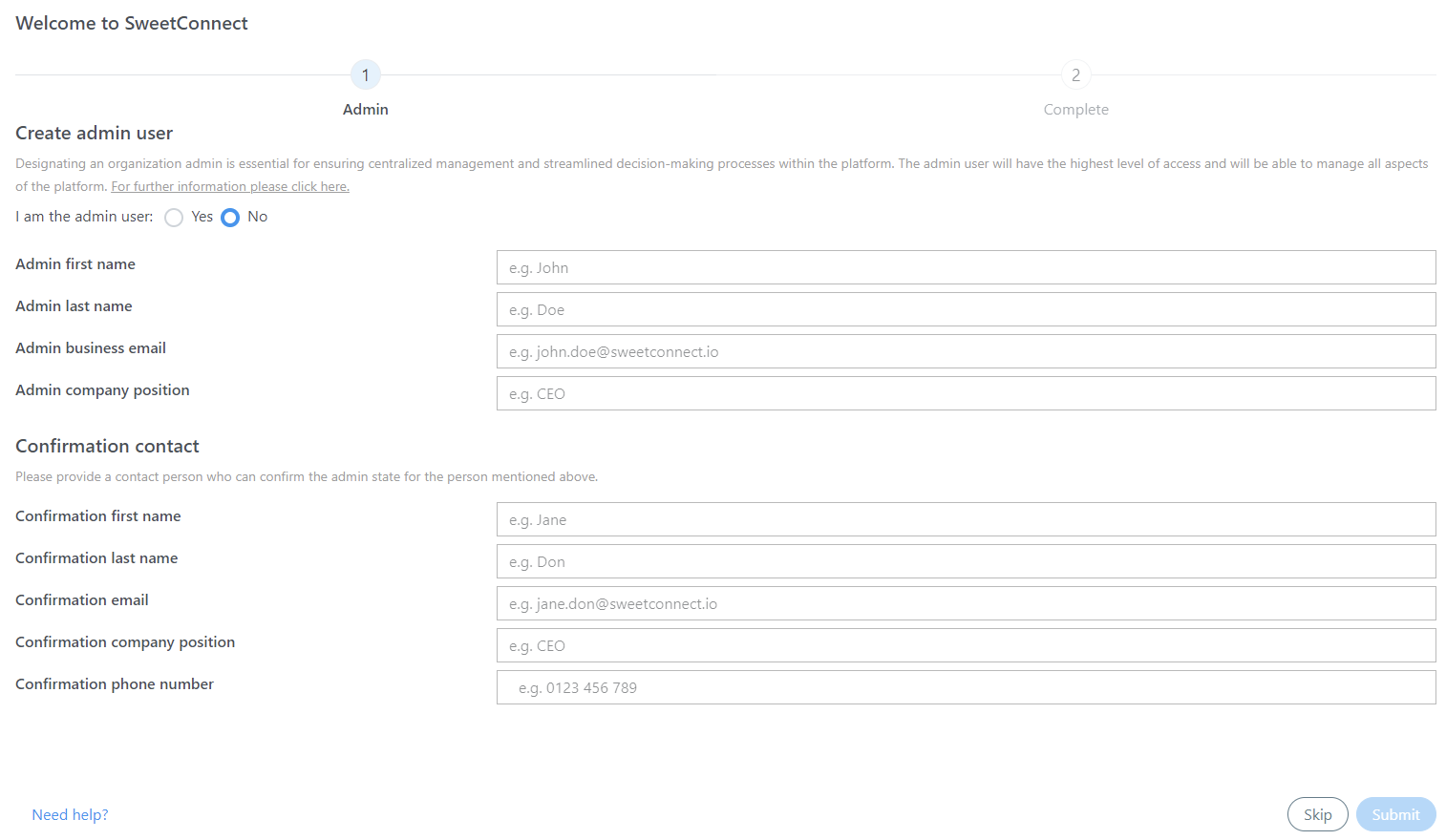 Welcome to SweetConnect

1
Admin

2
Complete

Create admin user

Designating an organization admin is essential for ensuring centralized management and streamlined decision-making processes within the platform. The admin user will have the highest level of access and will be able to manage all aspects of the platform. For further information please click here.

I am the admin user: Yes No

Admin first name e.g. John

Admin last name e.g. Doe

Admin business email e.g. john.doe@sweetconnect.io

Admin company position e.g. CEO

Confirmation contact

Please provide a contact person who can confirm the admin state for the person mentioned above.

Confirmation first name e.g. Jane

Confirmation last name e.g. Don

Confirmation email e.g. jane.don@sweetconnect.io

Confirmation company position e.g. CEO

Confirmation phone number e.g. 0123 456 789

Need help?

Skip Submit